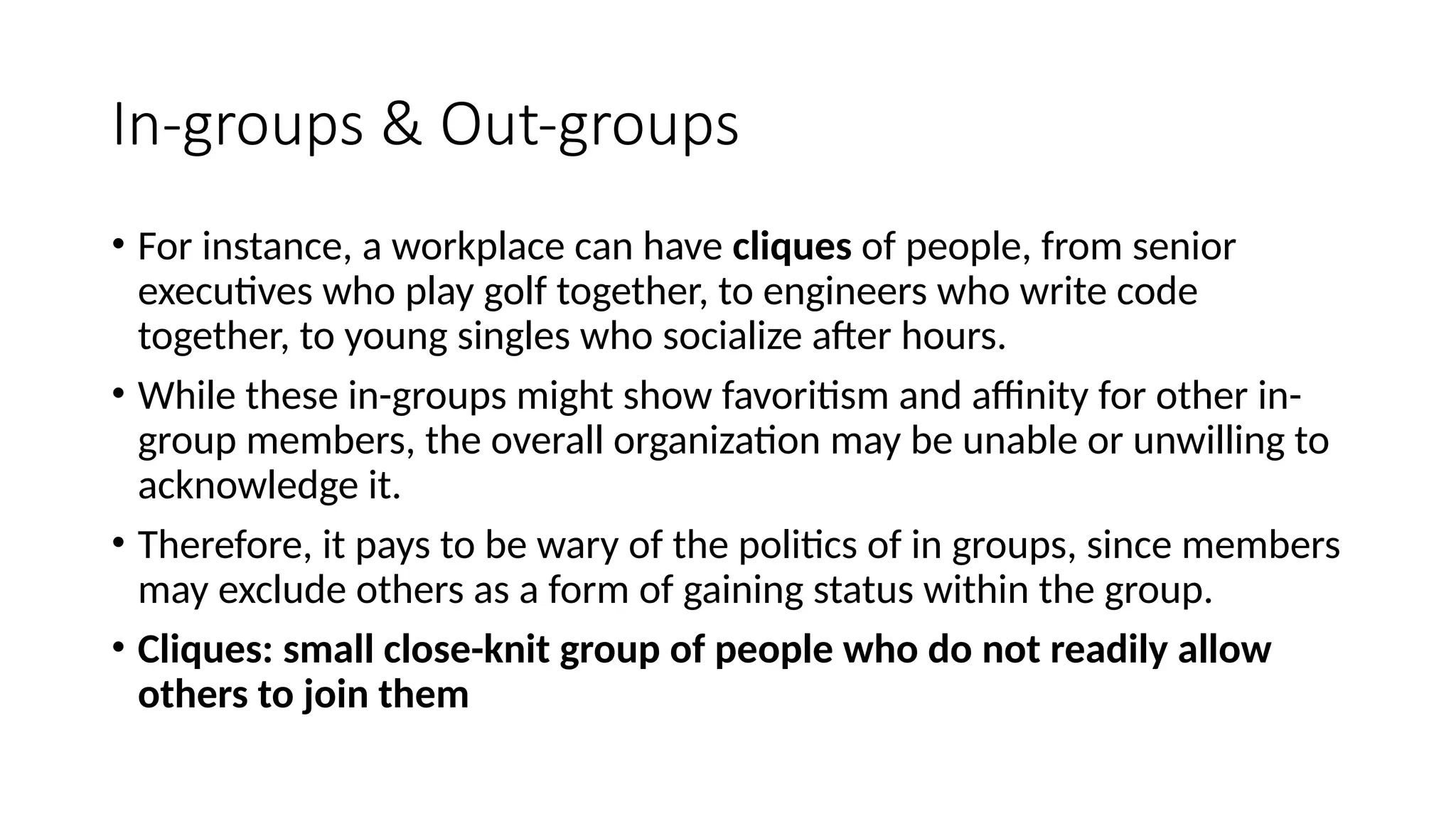 In-groups & Out-groups

• For instance, a workplace can have cliques of people, from senior executives who play golf together, to engineers who write code together, to young singles who socialize after hours.

• While these in-groups might show favoritism and affinity for other in-group members, the overall organization may be unable or unwilling to acknowledge it.

• Therefore, it pays to be wary of the politics of in groups, since members may exclude others as a form of gaining status within the group.

• Cliques: small close-knit group of people who do not readily allow others to join them